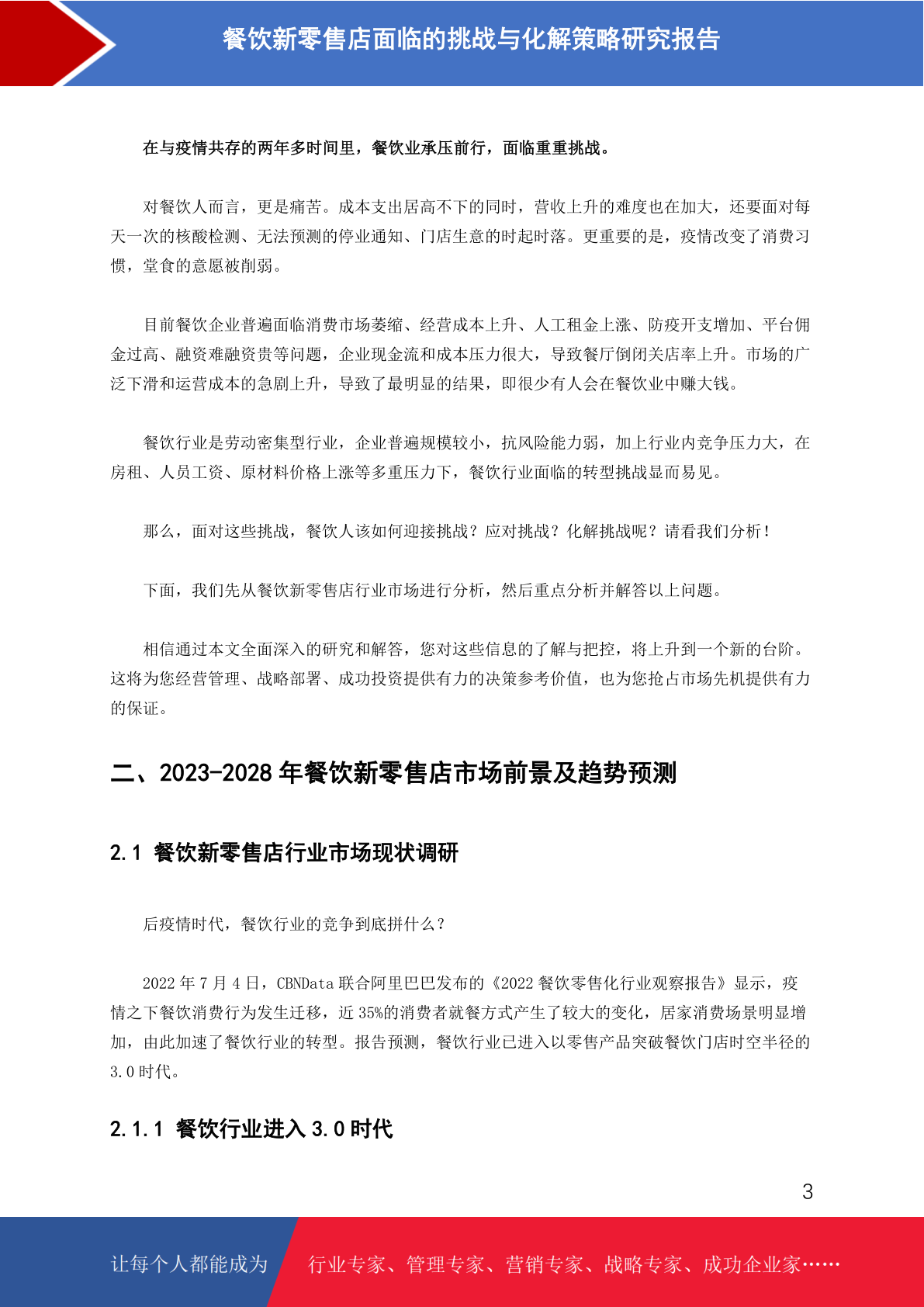 餐饮新零售店面临的挑战与化解策略研究报告

在与疫情共存的两年多时间里，餐饮业承压前行，面临重重挑战。

对餐饮人而言，更是痛苦。成本支出居高不下的同时，营收上升的难度也在加大，还要面对每天一次的核酸检测、无法预测的停业通知、门店生意的时起时落。更重要的是，疫情改变了消费习惯，堂食的意愿被削弱。

目前餐饮企业普遍面临消费市场萎缩、经营成本上升、人工租金上涨、防疫开支增加、平台佣金过高、融资难融资贵等问题，企业现金流和成本压力很大，导致餐厅倒闭关店率上升。市场的广泛下滑和运营成本的急剧上升，导致了最明显的结果，即很少有人会在餐饮业中赚大钱。

餐饮行业是劳动密集型行业，企业普遍规模较小，抗风险能力弱，加上行业内竞争压力大，在房租、人员工资、原材料价格上涨等多重压力下，餐饮行业面临的转型挑战显而易见。

那么，面对这些挑战，餐饮人该如何迎接挑战？应对挑战？化解挑战呢？请看我们分析！

下面，我们先从餐饮新零售店行业市场进行分析，然后重点分析并解答以上问题。

相信通过本文全面深入的研究和解答，您对这些信息的了解与把控，将上升到一个新的台阶。这将为您经营管理、战略部署、成功投资提供有力的决策参考价值，也为您抢占市场先机提供有力的保证。

二、2023-2028 年餐饮新零售店市场前景及趋势预测

2.1 餐饮新零售店行业市场现状调研

后疫情时代，餐饮行业的竞争到底拼什么？

2022 年 7 月 4 日，CBNData 联合阿里巴巴发布的《2022 餐饮零售化行业观察报告》显示，疫情之下餐饮消费行为发生迁移，近 35%的消费者就餐方式产生了较大的变化，居家消费场景明显增加，由此加速了餐饮行业的转型。报告预测，餐饮行业已进入以零售产品突破餐饮门店时空半径的 3.0 时代。

2.1.1 餐饮行业进入 3.0 时代

3

让每个人都能成为 行业专家、管理专家、营销专家、战略专家、成功企业家……